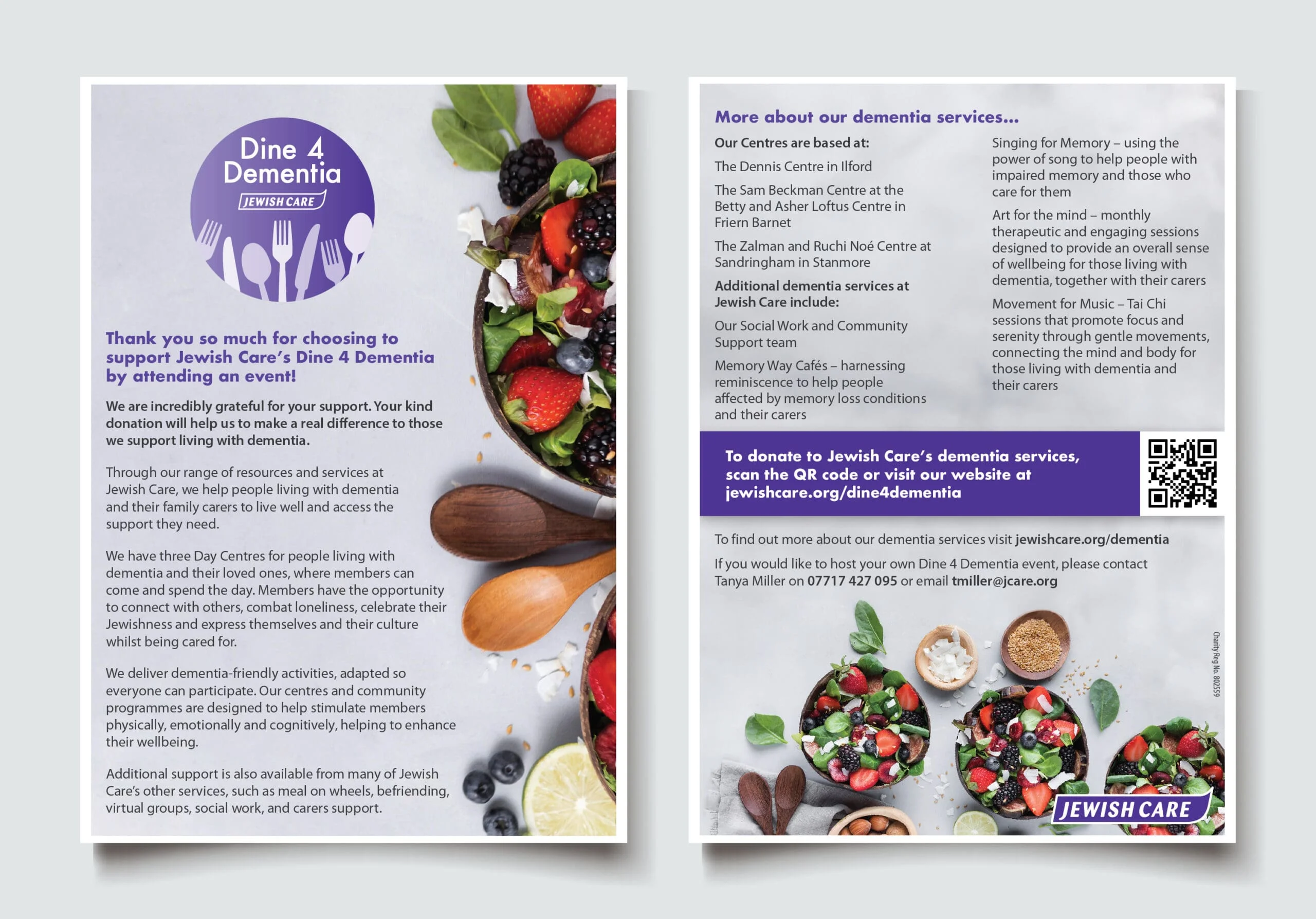 Dine 4 Dementia
JEWISH CARE

Thank you so much for choosing to support Jewish Care's Dine 4 Dementia by attending an event!

We are incredibly grateful for your support. Your kind donation will help us to make a real difference to those we support living with dementia.

Through our range of resources and services at Jewish Care, we help people living with dementia and their family carers to live well and access the support they need.

We have three Day Centres for people living with dementia and their loved ones, where members can come and spend the day. Members have the opportunity to connect with others, combat loneliness, celebrate their Jewishness and express themselves and their culture whilst being cared for.

We deliver dementia-friendly activities, adapted so everyone can participate. Our centres and community programmes are designed to help stimulate members physically, emotionally and cognitively, helping to enhance their wellbeing.

Additional support is also available from many of Jewish Care's other services, such as meal on wheels, befriending, virtual groups, social work, and carers support.

More about our dementia services...

Our Centres are based at:

The Dennis Centre in Ilford

The Sam Beckman Centre at the Betty and Asher Loftus Centre in Friern Barnet

The Zalman and Ruchi Noé Centre at Sandringham in Stanmore

Additional dementia services at Jewish Care include:

Our Social Work and Community Support team

Memory Way Cafés – harnessing reminiscence to help people affected by memory loss conditions and their carers

Singing for Memory – using the power of song to help people with impaired memory and those who care for them

Art for the mind – monthly therapeutic and engaging sessions designed to provide an overall sense of wellbeing for those living with dementia, together with their carers

Movement for Music – Tai Chi sessions that promote focus and serenity through gentle movements, connecting the mind and body for those living with dementia and their carers

To donate to Jewish Care's dementia services, scan the QR code or visit our website at jewishcare.org/dine4dementia

To find out more about our dementia services visit jewishcare.org/dementia

If you would like to host your own Dine 4 Dementia event, please contact Tanya Miller on 07717 427 095 or email tmiller@jcare.org

Charity Reg No. 802559

JEWISH CARE